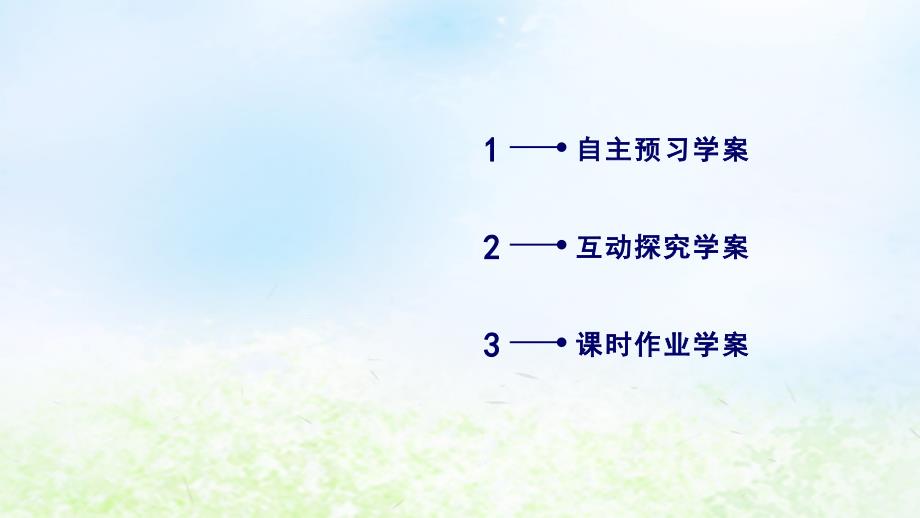 1 自主预习学案

2 互动探究学案

3 课时作业学案